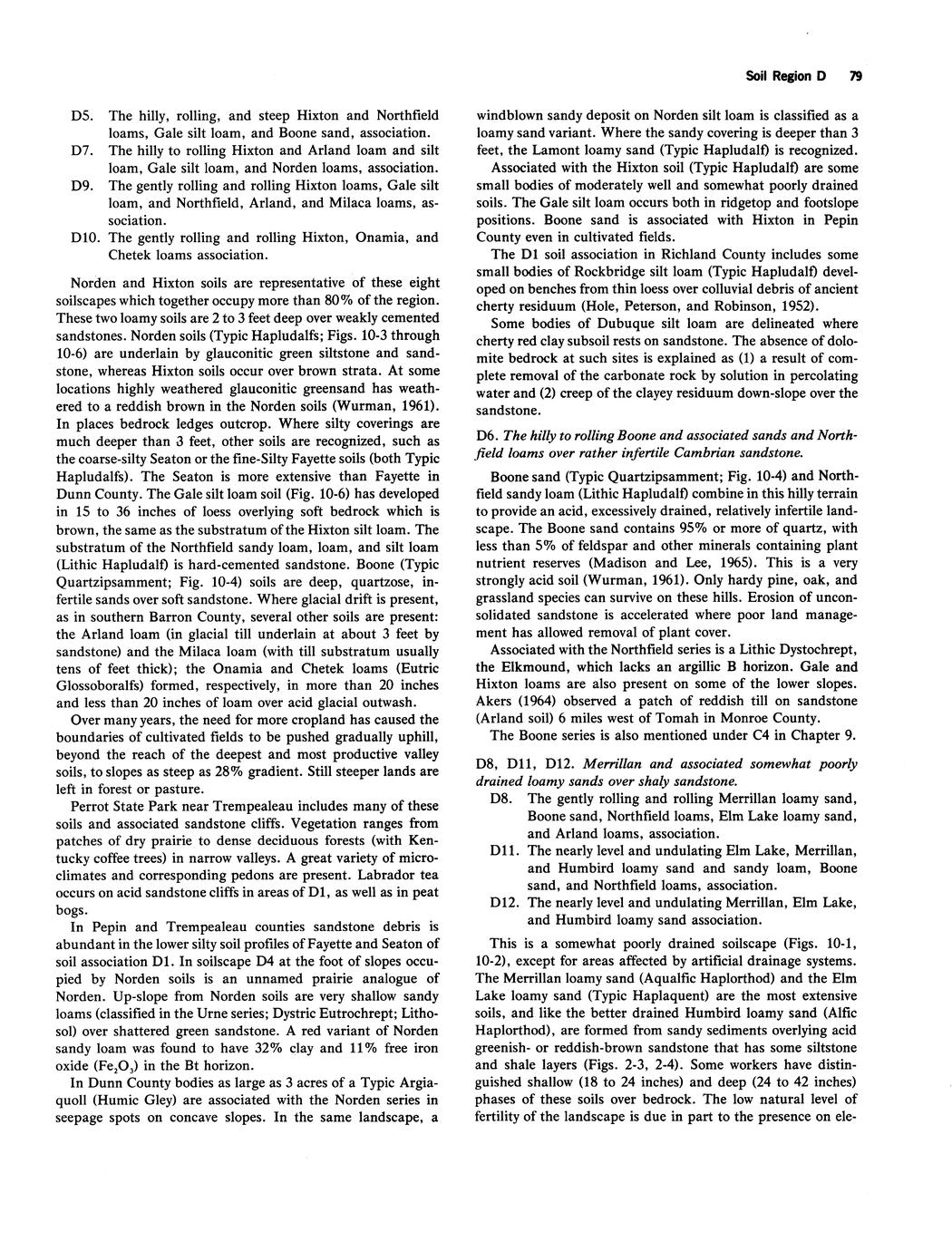 Soil Region D 79

D5. The hilly, rolling, and steep Hixton and Northfield loams, Gale silt loam, and Boone sand, association.
D7. The hilly to rolling Hixton and Arland loam and silt loam, Gale silt loam, and Norden loams, association.
D9. The gently rolling and rolling Hixton loams, Gale silt loam, and Northfield, Arland, and Milaca loams, association.
D10. The gently rolling and rolling Hixton, Onamia, and Chetek loams association.

Norden and Hixton soils are representative of these eight soilscapes which together occupy more than 80% of the region. These two loamy soils are 2 to 3 feet deep over weakly cemented sandstones. Norden soils (Typic Hapludalfs; Figs. 10-3 through 10-6) are underlain by glauconitic green siltstone and sandstone, whereas Hixton soils occur over brown strata. At some locations highly weathered glauconitic greensand has weathered to a reddish brown in the Norden soils (Wurman, 1961). In places bedrock ledges outcrop. Where silty coverings are much deeper than 3 feet, other soils are recognized, such as the coarse-silty Seaton or the fine-Silty Fayette soils (both Typic Hapludalfs). The Seaton is more extensive than Fayette in Dunn County. The Gale silt loam soil (Fig. 10-6) has developed in 15 to 36 inches of loess overlying soft bedrock which is brown, the same as the substratum of the Hixton silt loam. The substratum of the Northfield sandy loam, loam, and silt loam (Lithic Hapludalf) is hard-cemented sandstone. Boone (Typic Quartzipsamment; Fig. 10-4) soils are deep, quartzose, infertile sands over soft sandstone. Where glacial drift is present, as in southern Barron County, several other soils are present: the Arland loam (in glacial till underlain at about 3 feet by sandstone) and the Milaca loam (with till substratum usually tens of feet thick); the Onamia and Chetek loams (Eutric Glossoboralfs) formed, respectively, in more than 20 inches and less than 20 inches of loam over acid glacial outwash.

Over many years, the need for more cropland has caused the boundaries of cultivated fields to be pushed gradually uphill, beyond the reach of the deepest and most productive valley soils, to slopes as steep as 28% gradient. Still steeper lands are left in forest or pasture.

Perrot State Park near Trempealeau includes many of these soils and associated sandstone cliffs. Vegetation ranges from patches of dry prairie to dense deciduous forests (with Kentucky coffee trees) in narrow valleys. A great variety of microclimates and corresponding pedons are present. Labrador tea occurs on acid sandstone cliffs in areas of D1, as well as in peat bogs.

In Pepin and Trempealeau counties sandstone debris is abundant in the lower silty soil profiles of Fayette and Seaton of soil association D1. In soilscape D4 at the foot of slopes occupied by Norden soils is an unnamed prairie analogue of Norden. Up-slope from Norden soils are very shallow sandy loams (classified in the Urne series; Dystric Eutrochrept; Lithosol) over shattered green sandstone. A red variant of Norden sandy loam was found to have 32% clay and 11% free iron oxide ($Fe_2O_3$) in the Bt horizon.

In Dunn County bodies as large as 3 acres of a Typic Argiaquoll (Humic Gley) are associated with the Norden series in seepage spots on concave slopes. In the same landscape, a windblown sandy deposit on Norden silt loam is classified as a loamy sand variant. Where the sandy covering is deeper than 3 feet, the Lamont loamy sand (Typic Hapludalf) is recognized.

Associated with the Hixton soil (Typic Hapludalf) are some small bodies of moderately well and somewhat poorly drained soils. The Gale silt loam occurs both in ridgetop and footslope positions. Boone sand is associated with Hixton in Pepin County even in cultivated fields.

The D1 soil association in Richland County includes some small bodies of Rockbridge silt loam (Typic Hapludalf) developed on benches from thin loess over colluvial debris of ancient cherty residuum (Hole, Peterson, and Robinson, 1952).

Some bodies of Dubuque silt loam are delineated where cherty red clay subsoil rests on sandstone. The absence of dolomite bedrock at such sites is explained as (1) a result of complete removal of the carbonate rock by solution in percolating water and (2) creep of the clayey residuum down-slope over the sandstone.

D6. The hilly to rolling Boone and associated sands and Northfield loams over rather infertile Cambrian sandstone.

Boone sand (Typic Quartzipsamment; Fig. 10-4) and Northfield sandy loam (Lithic Hapludalf) combine in this hilly terrain to provide an acid, excessively drained, relatively infertile landscape. The Boone sand contains 95% or more of quartz, with less than 5% of feldspar and other minerals containing plant nutrient reserves (Madison and Lee, 1965). This is a very strongly acid soil (Wurman, 1961). Only hardy pine, oak, and grassland species can survive on these hills. Erosion of unconsolidated sandstone is accelerated where poor land management has allowed removal of plant cover.

Associated with the Northfield series is a Lithic Dystochrept, the Elkmound, which lacks an argillic B horizon. Gale and Hixton loams are also present on some of the lower slopes. Akers (1964) observed a patch of reddish till on sandstone (Arland soil) 6 miles west of Tomah in Monroe County.

The Boone series is also mentioned under C4 in Chapter 9.

D8, D11, D12. Merrillan and associated somewhat poorly drained loamy sands over shaly sandstone.
D8. The gently rolling and rolling Merrillan loamy sand, Boone sand, Northfield loams, Elm Lake loamy sand, and Arland loams, association.
D11. The nearly level and undulating Elm Lake, Merrillan, and Humbird loamy sand and sandy loam, Boone sand, and Northfield loams, association.
D12. The nearly level and undulating Merrillan, Elm Lake, and Humbird loamy sand association.

This is a somewhat poorly drained soilscape (Figs. 10-1, 10-2), except for areas affected by artificial drainage systems. The Merrillan loamy sand (Aqualfic Haplorthod) and the Elm Lake loamy sand (Typic Haplaquent) are the most extensive soils, and like the better drained Humbird loamy sand (Alfic Haplorthod), are formed from sandy sediments overlying acid greenish- or reddish-brown sandstone that has some siltstone and shale layers (Figs. 2-3, 2-4). Some workers have distinguished shallow (18 to 24 inches) and deep (24 to 42 inches) phases of these soils over bedrock. The low natural level of fertility of the landscape is due in part to the presence on ele-